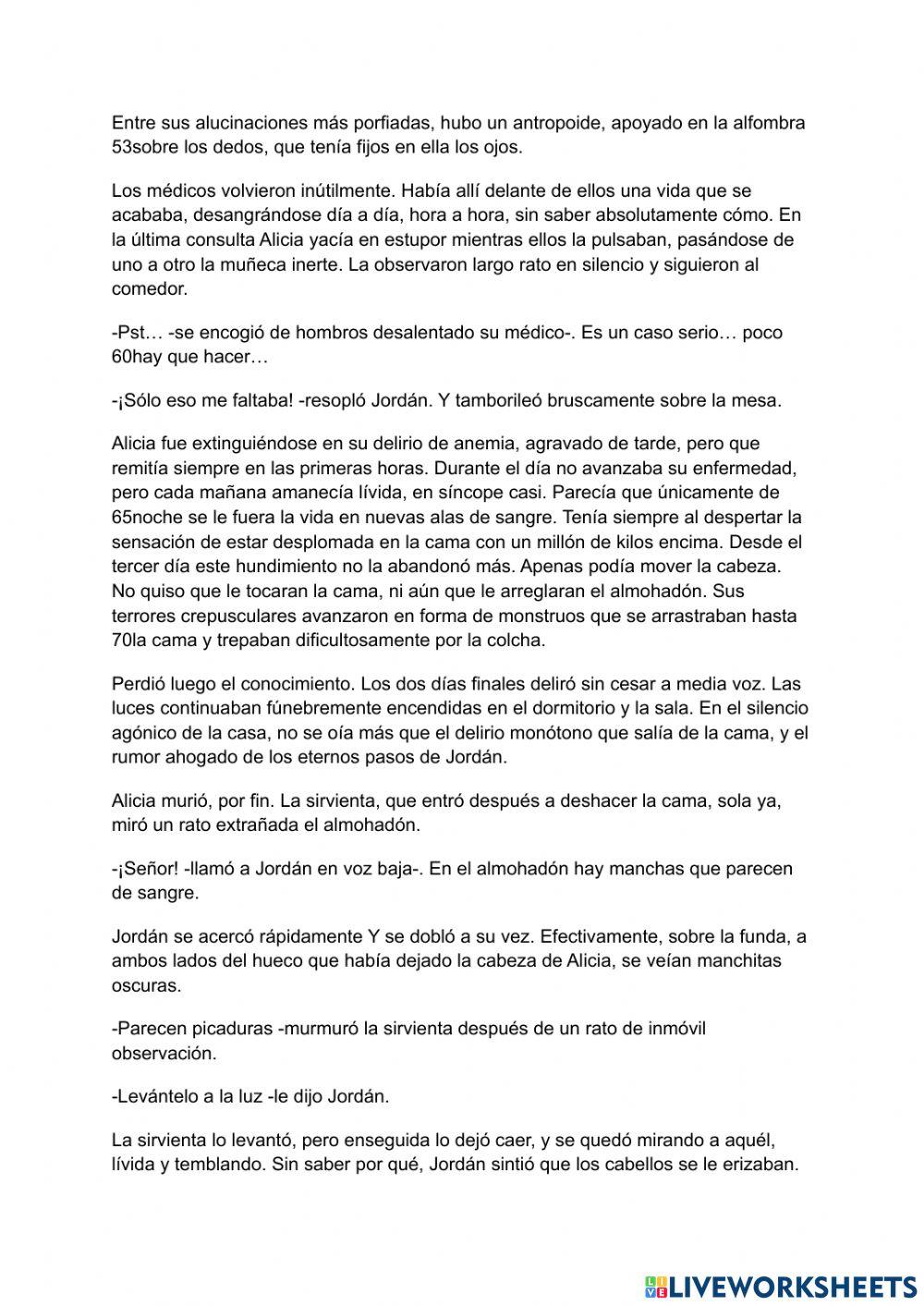 Entre sus alucinaciones más porfiadas, hubo un antropoide, apoyado en la alfombra 53sobre los dedos, que tenía fijos en ella los ojos.

Los médicos volvieron inútilmente. Había allí delante de ellos una vida que se acababa, desangrándose día a día, hora a hora, sin saber absolutamente cómo. En la última consulta Alicia yacía en estupor mientras ellos la pulsaban, pasándose de uno a otro la muñeca inerte. La observaron largo rato en silencio y siguieron al comedor.

-Pst… -se encogió de hombros desalentado su médico-. Es un caso serio… poco 60hay que hacer…

-¡Sólo eso me faltaba! -resopló Jordán. Y tamborileó bruscamente sobre la mesa.

Alicia fue extinguiéndose en su delirio de anemia, agravado de tarde, pero que remitía siempre en las primeras horas. Durante el día no avanzaba su enfermedad, pero cada mañana amanecía lívida, en síncope casi. Parecía que únicamente de 65noche se le fuera la vida en nuevas alas de sangre. Tenía siempre al despertar la sensación de estar desplomada en la cama con un millón de kilos encima. Desde el tercer día este hundimiento no la abandonó más. Apenas podía mover la cabeza. No quiso que le tocaran la cama, ni aún que le arreglaran el almohadón. Sus terrores crepusculares avanzaron en forma de monstruos que se arrastraban hasta 70la cama y trepaban dificultosamente por la colcha.

Perdió luego el conocimiento. Los dos días finales deliró sin cesar a media voz. Las luces continuaban fúnebremente encendidas en el dormitorio y la sala. En el silencio agónico de la casa, no se oía más que el delirio monótono que salía de la cama, y el rumor ahogado de los eternos pasos de Jordán.

Alicia murió, por fin. La sirvienta, que entró después a deshacer la cama, sola ya, miró un rato extrañada el almohadón.

-¡Señor! -llamó a Jordán en voz baja-. En el almohadón hay manchas que parecen de sangre.

Jordán se acercó rápidamente Y se dobló a su vez. Efectivamente, sobre la funda, a ambos lados del hueco que había dejado la cabeza de Alicia, se veían manchitas oscuras.

-Parecen picaduras -murmuró la sirvienta después de un rato de inmóvil observación.

-Levántelo a la luz -le dijo Jordán.

La sirvienta lo levantó, pero enseguida lo dejó caer, y se quedó mirando a aquél, lívida y temblando. Sin saber por qué, Jordán sintió que los cabellos se le erizaban.

LIVEWORKSHEETS